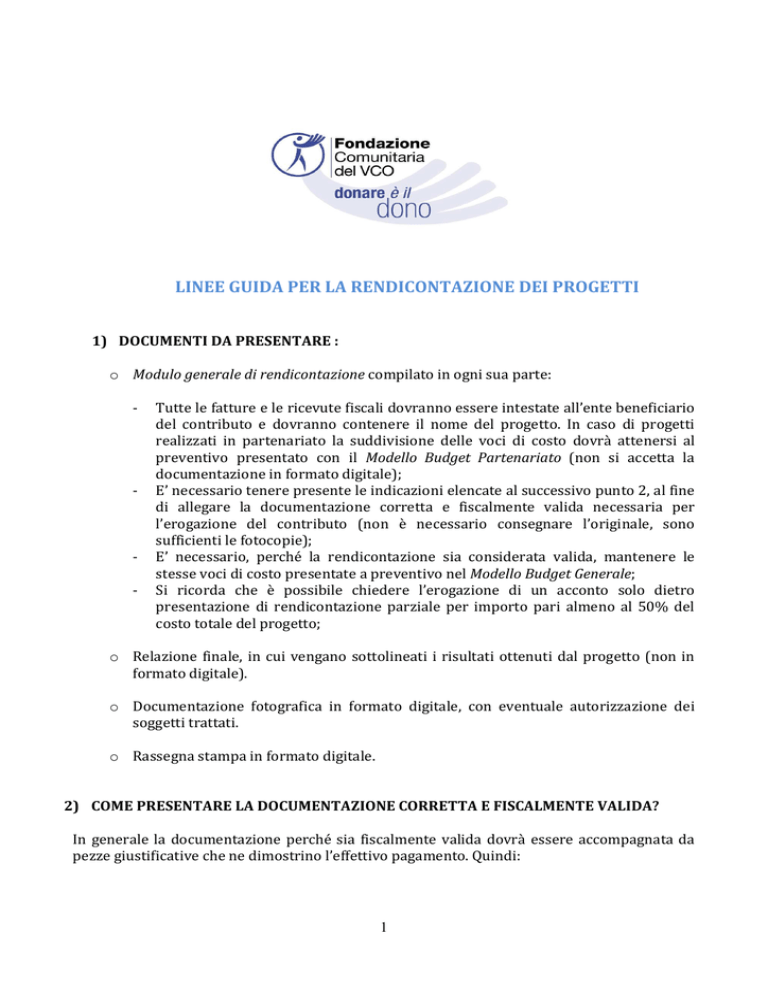 Fondazione Comunitaria del VCO

donare è il dono

LINEE GUIDA PER LA RENDICONTAZIONE DEI PROGETTI

1) DOCUMENTI DA PRESENTARE :

o Modulo generale di rendicontazione compilato in ogni sua parte:

- Tutte le fatture e le ricevute fiscali dovranno essere intestate all'ente beneficiario del contributo e dovranno contenere il nome del progetto. In caso di progetti realizzati in partenariato la suddivisione delle voci di costo dovrà attenersi al preventivo presentato con il Modello Budget Partenariato (non si accetta la documentazione in formato digitale);
- E' necessario tenere presente le indicazioni elencate al successivo punto 2, al fine di allegare la documentazione corretta e fiscalmente valida necessaria per l'erogazione del contributo (non è necessario consegnare l'originale, sono sufficienti le fotocopie);
- E' necessario, perché la rendicontazione sia considerata valida, mantenere le stesse voci di costo presentate a preventivo nel Modello Budget Generale;
- Si ricorda che è possibile chiedere l'erogazione di un acconto solo dietro presentazione di rendicontazione parziale per importo pari almeno al 50% del costo totale del progetto;

o Relazione finale, in cui vengano sottolineati i risultati ottenuti dal progetto (non in formato digitale).

o Documentazione fotografica in formato digitale, con eventuale autorizzazione dei soggetti trattati.

o Rassegna stampa in formato digitale.

2) COME PRESENTARE LA DOCUMENTAZIONE CORRETTA E FISCALMENTE VALIDA?

In generale la documentazione perché sia fiscalmente valida dovrà essere accompagnata da pezze giustificative che ne dimostrino l'effettivo pagamento. Quindi:

1